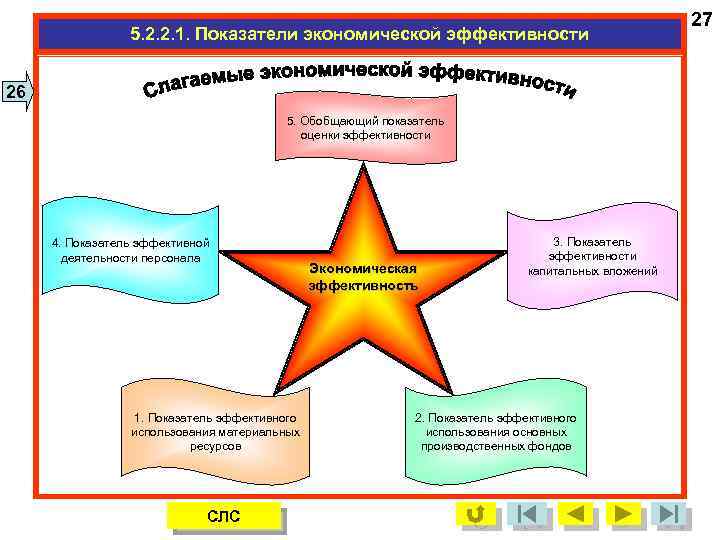 27

5.2.2.1. Показатели экономической эффективности

26

Слагаемые экономической эффективности

5. Обобщающий показатель оценки эффективности

4. Показатель эффективной деятельности персонала

Экономическая эффективность

3. Показатель эффективности капитальных вложений

1. Показатель эффективного использования материальных ресурсов

2. Показатель эффективного использования основных производственных фондов

СЛС